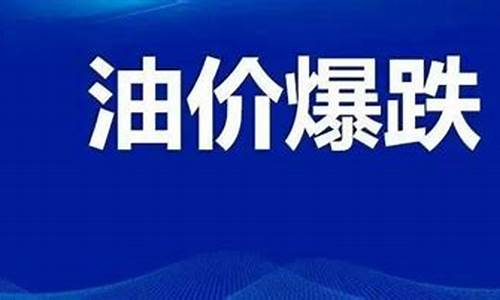 油价爆跌